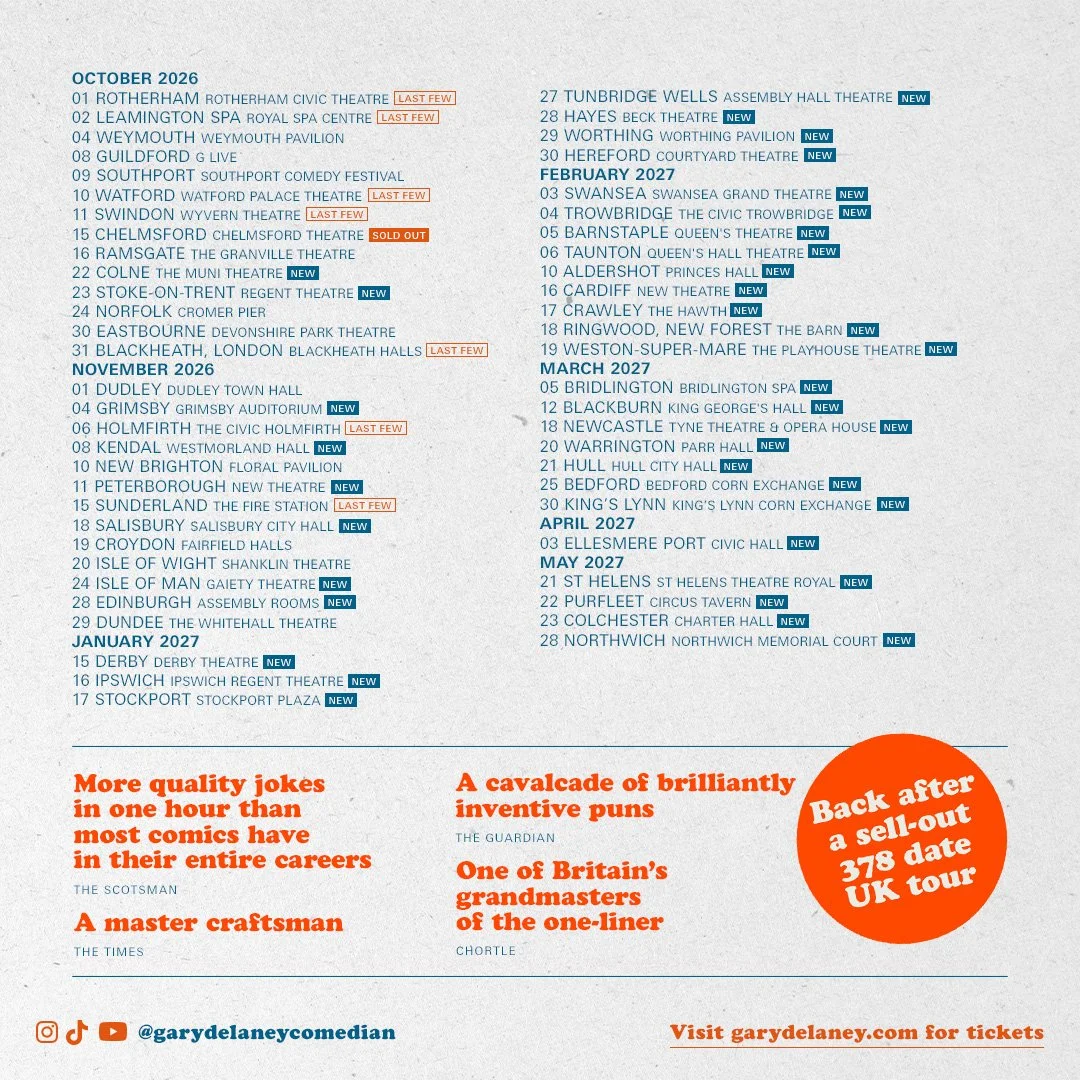 OCTOBER 2026
01 ROTHERHAM ROTHERHAM CIVIC THEATRE LAST FEW
02 LEAMINGTON SPA ROYAL SPA CENTRE LAST FEW
04 WEYMOUTH WEYMOUTH PAVILION
08 GUILDFORD G LIVE
09 SOUTHPORT SOUTHPORT COMEDY FESTIVAL
10 WATFORD WATFORD PALACE THEATRE LAST FEW
11 SWINDON WYVERN THEATRE LAST FEW
15 CHELMSFORD CHELMSFORD THEATRE SOLD OUT
16 RAMSGATE THE GRANVILLE THEATRE
22 COLNE THE MUNI THEATRE NEW
23 STOKE-ON-TRENT REGENT THEATRE NEW
24 NORFOLK CROMER PIER
30 EASTBOURNE DEVONSHIRE PARK THEATRE
31 BLACKHEATH, LONDON BLACKHEATH HALLS LAST FEW
NOVEMBER 2026
01 DUDLEY DUDLEY TOWN HALL
04 GRIMSBY GRIMSBY AUDITORIUM NEW
06 HOLMFIRTH THE CIVIC HOLMFIRTH LAST FEW
08 KENDAL WESTMORLAND HALL NEW
10 NEW BRIGHTON FLORAL PAVILION
11 PETERBOROUGH NEW THEATRE NEW
15 SUNDERLAND THE FIRE STATION LAST FEW
18 SALISBURY SALISBURY CITY HALL NEW
19 CROYDON FAIRFIELD HALLS
20 ISLE OF WIGHT SHANKLIN THEATRE
24 ISLE OF MAN GAIETY THEATRE NEW
28 EDINBURGH ASSEMBLY ROOMS NEW
29 DUNDEE THE WHITEHALL THEATRE
JANUARY 2027
15 DERBY DERBY THEATRE NEW
16 IPSWICH IPSWICH REGENT THEATRE NEW
17 STOCKPORT STOCKPORT PLAZA NEW

27 TUNBRIDGE WELLS ASSEMBLY HALL THEATRE NEW
28 HAYES BECK THEATRE NEW
29 WORTHING WORTHING PAVILION NEW
30 HEREFORD COURTYARD THEATRE NEW
FEBRUARY 2027
03 SWANSEA SWANSEA GRAND THEATRE NEW
04 TROWBRIDGE THE CIVIC TROWBRIDGE NEW
05 BARNSTAPLE QUEEN'S THEATRE NEW
06 TAUNTON QUEEN'S HALL THEATRE NEW
10 ALDERSHOT PRINCES HALL NEW
16 CARDIFF NEW THEATRE NEW
17 CRAWLEY THE HAWTH NEW
18 RINGWOOD, NEW FOREST THE BARN NEW
19 WESTON-SUPER-MARE THE PLAYHOUSE THEATRE NEW
MARCH 2027
05 BRIDLINGTON BRIDLINGTON SPA NEW
12 BLACKBURN KING GEORGE'S HALL NEW
18 NEWCASTLE TYNE THEATRE & OPERA HOUSE NEW
20 WARRINGTON PARR HALL NEW
21 HULL HULL CITY HALL NEW
25 BEDFORD BEDFORD CORN EXCHANGE NEW
30 KING'S LYNN KING'S LYNN CORN EXCHANGE NEW
APRIL 2027
03 ELLESMERE PORT CIVIC HALL NEW
MAY 2027
21 ST HELENS ST HELENS THEATRE ROYAL NEW
22 PURFLEET CIRCUS TAVERN NEW
23 COLCHESTER CHARTER HALL NEW
28 NORTHWICH NORTHWICH MEMORIAL COURT NEW

More quality jokes in one hour than most comics have in their entire careers
THE SCOTSMAN

A master craftsman
THE TIMES

A cavalcade of brilliantly inventive puns
THE GUARDIAN

One of Britain's grandmasters of the one-liner
CHORTLE

Back after a sell-out 378 date UK tour

@garydelaneycomedian

Visit garydelaney.com for tickets